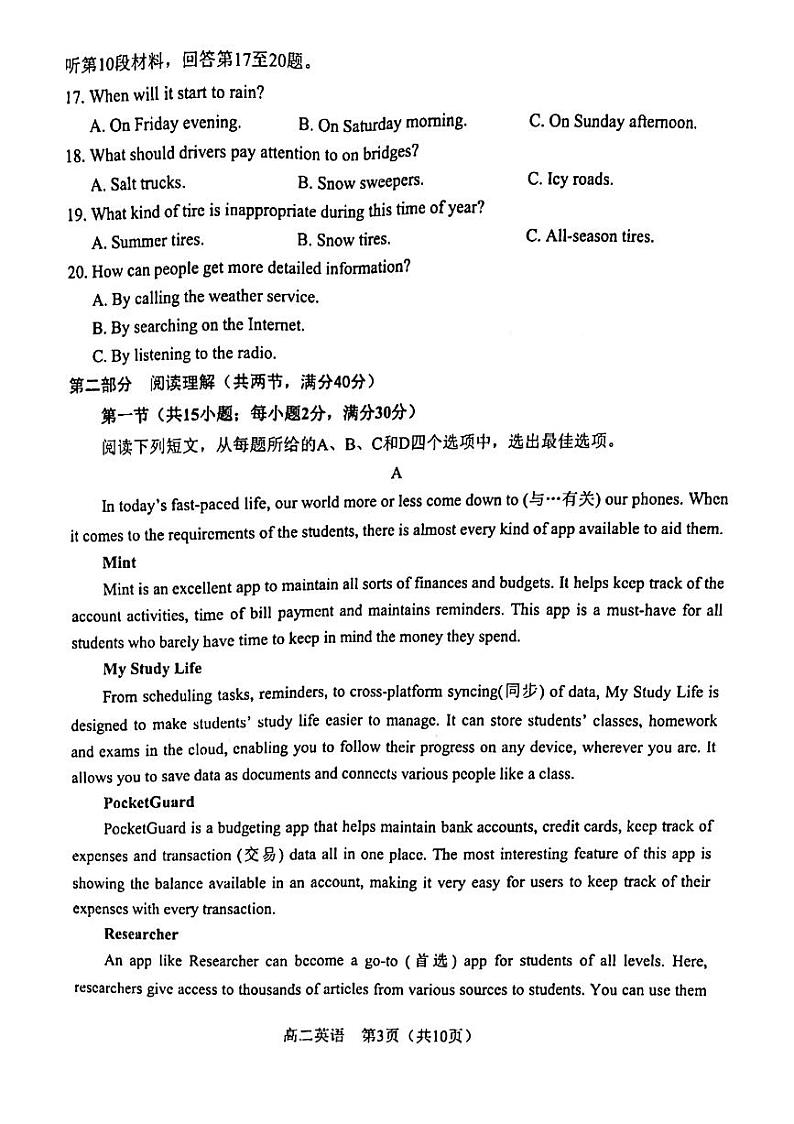 听第10段材料，回答第17至20题。

17. When will it start to rain?

A. On Friday evening. B. On Saturday morning. C. On Sunday afternoon.

18. What should drivers pay attention to on bridges?

A. Salt trucks. B. Snow sweepers. C. Icy roads.

19. What kind of tire is inappropriate during this time of year?

A. Summer tires. B. Snow tires. C. All-season tires.

20. How can people get more detailed information?

A. By calling the weather service.

B. By searching on the Internet.

C. By listening to the radio.

第二部分 阅读理解（共两节，满分40分）

第一节（共15小题；每小题2分，满分30分）

阅读下列短文，从每题所给的A、B、C和D四个选项中，选出最佳选项。

A

In today's fast-paced life, our world more or less come down to (与…有关) our phones. When it comes to the requirements of the students, there is almost every kind of app available to aid them.

Mint

Mint is an excellent app to maintain all sorts of finances and budgets. It helps keep track of the account activities, time of bill payment and maintains reminders. This app is a must-have for all students who barely have time to keep in mind the money they spend.

My Study Life

From scheduling tasks, reminders, to cross-platform syncing(同步) of data, My Study Life is designed to make students' study life easier to manage. It can store students' classes, homework and exams in the cloud, enabling you to follow their progress on any device, wherever you are. It allows you to save data as documents and connects various people like a class.

PocketGuard

PocketGuard is a budgeting app that helps maintain bank accounts, credit cards, keep track of expenses and transaction (交易) data all in one place. The most interesting feature of this app is showing the balance available in an account, making it very easy for users to keep track of their expenses with every transaction.

Researcher

An app like Researcher can become a go-to (首选) app for students of all levels. Here, researchers give access to thousands of articles from various sources to students. You can use them

高二英语 第3页（共10页）